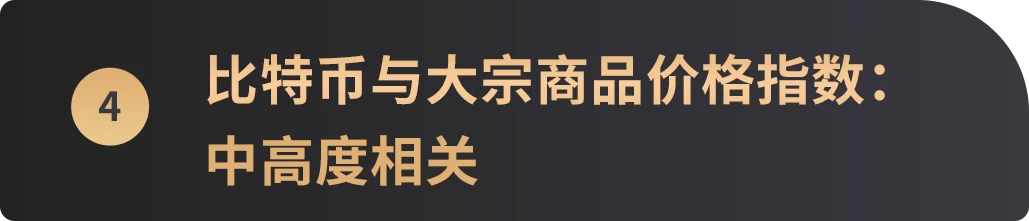 4

比特币与大宗商品价格指数：中高度相关